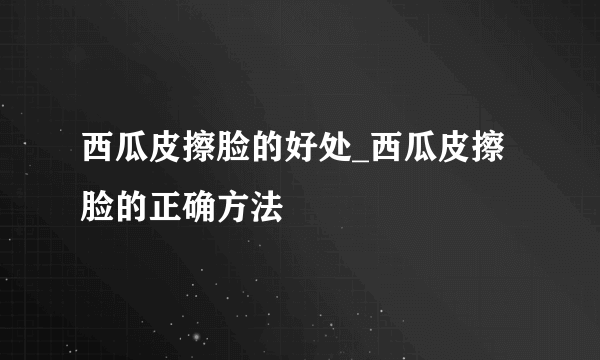 西瓜皮擦脸的好处_西瓜皮擦脸的正确方法